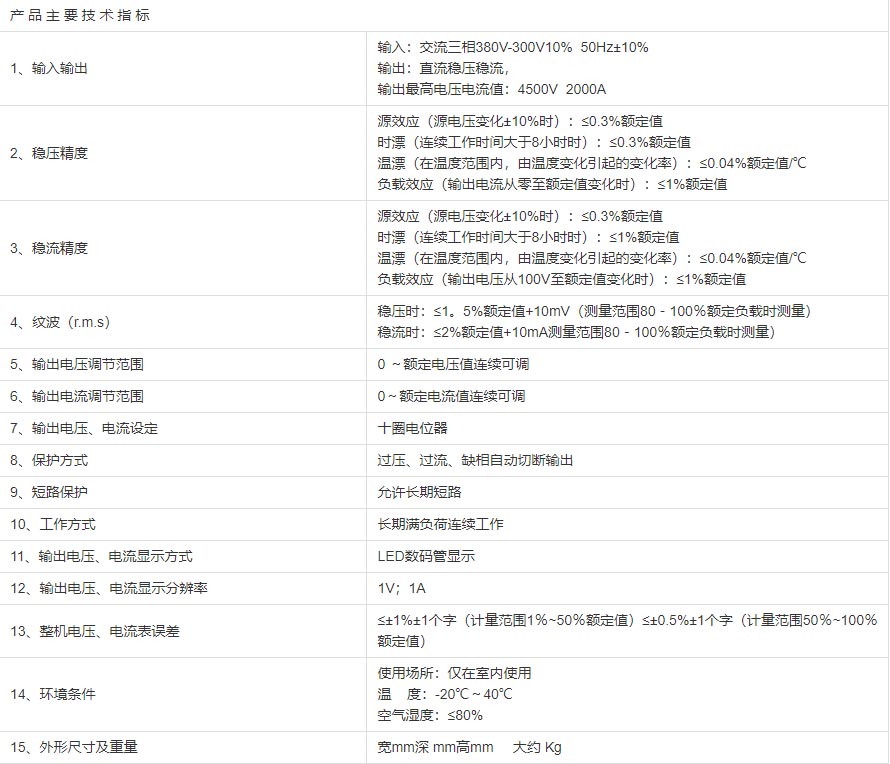 产品主要技术指标

| | |
|---|---|
| 1、输入输出 | 输入：交流三相380V-300V10% 50Hz±10%<br>输出：直流稳压稳流，<br>输出最高电压电流值：4500V 2000A |
| 2、稳压精度 | 源效应（源电压变化±10%时）：≤0.3%额定值<br>时漂（连续工作时间大于8小时时）：≤0.3%额定值<br>温漂（在温度范围内，由温度变化引起的变化率）：≤0.04%额定值/℃<br>负载效应（输出电流从零至额定值变化时）：≤1%额定值 |
| 3、稳流精度 | 源效应（源电压变化±10%时）：≤0.3%额定值<br>时漂（连续工作时间大于8小时时）：≤1%额定值<br>温漂（在温度范围内，由温度变化引起的变化率）：≤0.04%额定值/℃<br>负载效应（输出电压从100V至额定值变化时）：≤1%额定值 |
| 4、纹波（r.m.s） | 稳压时：≤1。5%额定值+10mV（测量范围80 - 100%额定负载时测量）<br>稳流时：≤2%额定值+10mA测量范围80 - 100%额定负载时测量） |
| 5、输出电压调节范围 | 0 ~额定电压值连续可调 |
| 6、输出电流调节范围 | 0~额定电流值连续可调 |
| 7、输出电压、电流设定 | 十圈电位器 |
| 8、保护方式 | 过压、过流、缺相自动切断输出 |
| 9、短路保护 | 允许长期短路 |
| 10、工作方式 | 长期满负荷连续工作 |
| 11、输出电压、电流显示方式 | LED数码管显示 |
| 12、输出电压、电流显示分辨率 | 1V；1A |
| 13、整机电压、电流表误差 | ≤±1%±1个字（计量范围1%~50%额定值）≤±0.5%±1个字（计量范围50%~100%额定值） |
| 14、环境条件 | 使用场所：仅在室内使用<br>温 度：-20℃~40℃<br>空气湿度：≤80% |
| 15、外形尺寸及重量 | 宽mm深 mm高mm 大约 Kg |